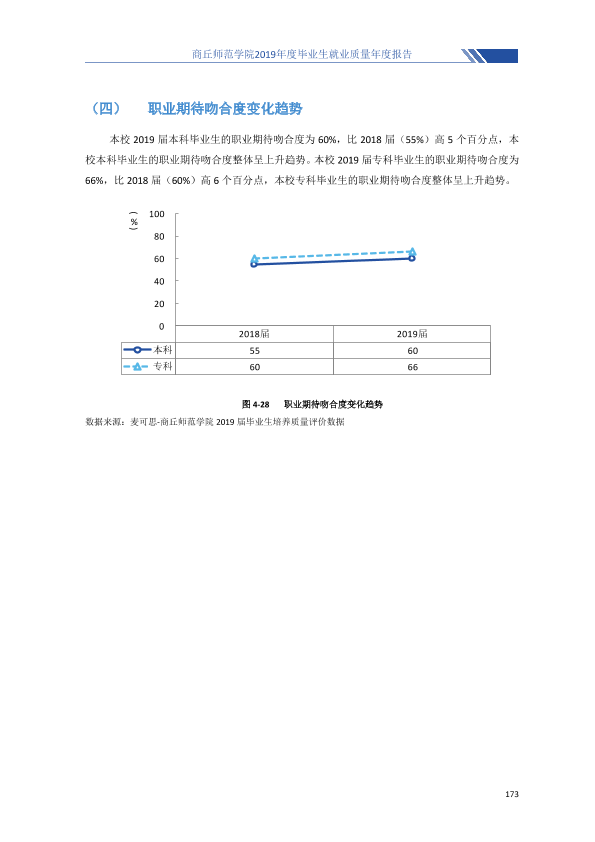 商丘师范学院2019年度毕业生就业质量年度报告

（四） 职业期待吻合度变化趋势

本校2019届本科毕业生的职业期待吻合度为60%，比2018届（55%）高5个百分点，本校本科毕业生的职业期待吻合度整体呈上升趋势。本校2019届专科毕业生的职业期待吻合度为66%，比2018届（60%）高6个百分点，本校专科毕业生的职业期待吻合度整体呈上升趋势。

（%）
100
80
60
40
20
0

|  | 2018届 | 2019届 |
|---|---|---|
| 本科 | 55 | 60 |
| 专科 | 60 | 66 |

图4-28 职业期待吻合度变化趋势

数据来源：麦可思-商丘师范学院2019届毕业生培养质量评价数据

173